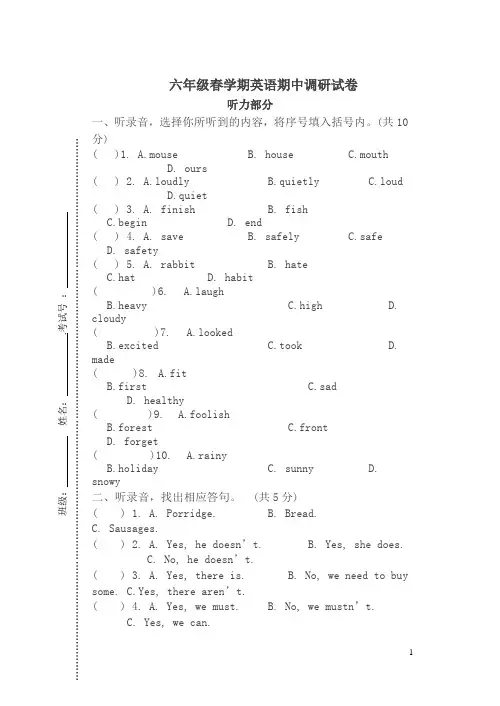 六年级春学期英语期中调研试卷
听力部分

一、听录音，选择你所听到的内容，将序号填入括号内。(共 10 分)

( )1. A.mouse B. house C.mouth D. ours
( ) 2. A.loudly B.quietly C.loud D.quiet
( ) 3. A. finish B. fish C.begin D. end
( ) 4. A. save B. safely C.safe D. safety
( ) 5. A. rabbit B. hate C.hat D. habit
( )6. A.laugh B.heavy C.high D. cloudy
( )7. A.looked B.excited C.took D. made
( )8. A.fit B.first C.sad D. healthy
( )9. A.foolish B.forest C.front D. forget
( )10. A.rainy B.holiday C. sunny D. snowy

二、听录音，找出相应答句。 (共 5 分)

( ) 1. A. Porridge. B. Bread. C. Sausages.
( ) 2. A. Yes, he doesn't. B. Yes, she does. C. No, he doesn't.
( ) 3. A. Yes, there is. B. No, we need to buy some. C.Yes, there aren't.
( ) 4. A. Yes, we must. B. No, we mustn't. C. Yes, we can.

考试号：
姓名：
班级：

1